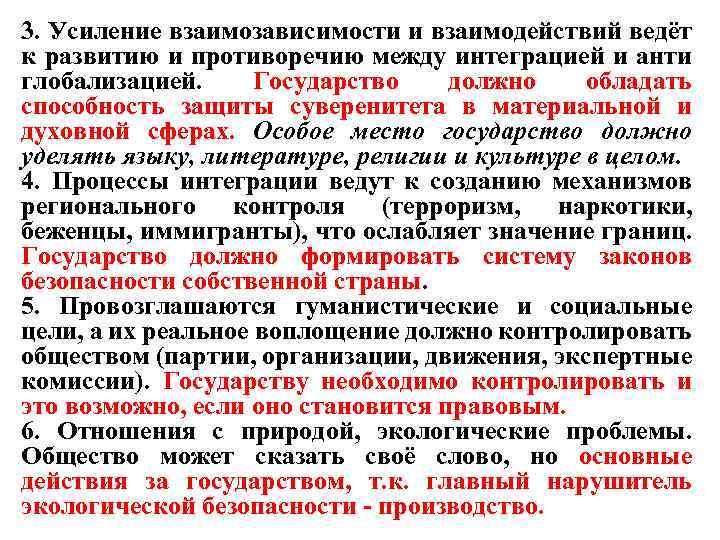 3. Усиление взаимозависимости и взаимодействий ведёт к развитию и противоречию между интеграцией и анти глобализацией. Государство должно обладать способность защиты суверенитета в материальной и духовной сферах. Особое место государство должно уделять языку, литературе, религии и культуре в целом.
4. Процессы интеграции ведут к созданию механизмов регионального контроля (терроризм, наркотики, беженцы, иммигранты), что ослабляет значение границ. Государство должно формировать систему законов безопасности собственной страны.
5. Провозглашаются гуманистические и социальные цели, а их реальное воплощение должно контролировать обществом (партии, организации, движения, экспертные комиссии). Государству необходимо контролировать и это возможно, если оно становится правовым.
6. Отношения с природой, экологические проблемы. Общество может сказать своё слово, но основные действия за государством, т.к. главный нарушитель экологической безопасности - производство.